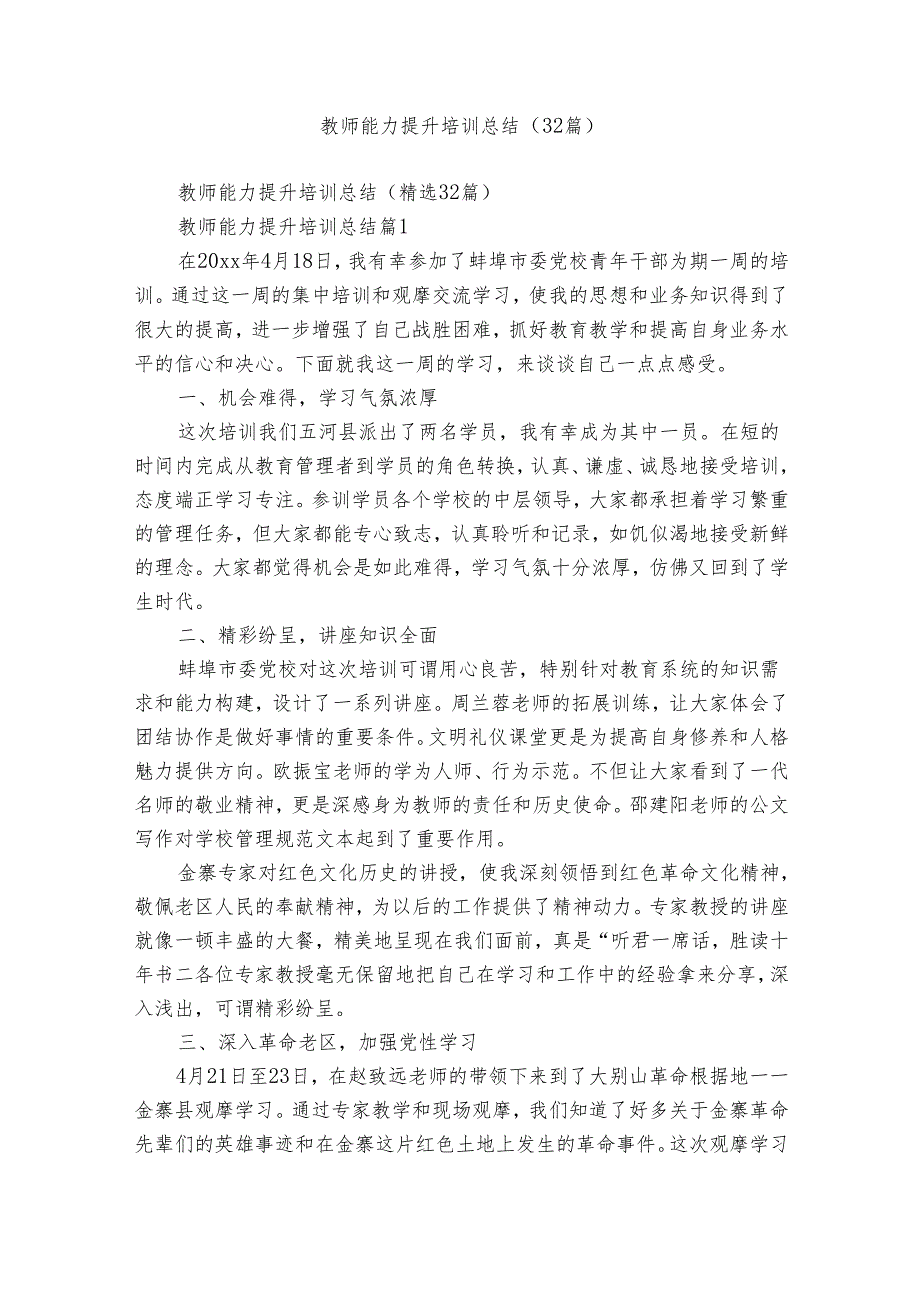 教师能力提升培训总结（32篇）

教师能力提升培训总结（精选32篇）

教师能力提升培训总结篇1

在20xx年4月18日，我有幸参加了蚌埠市委党校青年干部为期一周的培训。通过这一周的集中培训和观摩交流学习，使我的思想和业务知识得到了很大的提高，进一步增强了自己战胜困难，抓好教育教学和提高自身业务水平的信心和决心。下面就我这一周的学习，来谈谈自己一点点感受。

一、机会难得，学习气氛浓厚

这次培训我们五河县派出了两名学员，我有幸成为其中一员。在短的时间内完成从教育管理者到学员的角色转换，认真、谦虚、诚恳地接受培训，态度端正学习专注。参训学员各个学校的中层领导，大家都承担着学习繁重的管理任务，但大家都能专心致志，认真聆听和记录，如饥似渴地接受新鲜的理念。大家都觉得机会是如此难得，学习气氛十分浓厚，仿佛又回到了学生时代。

二、精彩纷呈，讲座知识全面

蚌埠市委党校对这次培训可谓用心良苦，特别针对教育系统的知识需求和能力构建，设计了一系列讲座。周兰蓉老师的拓展训练，让大家体会了团结协作是做好事情的重要条件。文明礼仪课堂更是为提高自身修养和人格魅力提供方向。欧振宝老师的学为人师、行为示范。不但让大家看到了一代名师的敬业精神，更是深感身为教师的责任和历史使命。邵建阳老师的公文写作对学校管理规范文本起到了重要作用。

金寨专家对红色文化历史的讲授，使我深刻领悟到红色革命文化精神，敬佩老区人民的奉献精神，为以后的工作提供了精神动力。专家教授的讲座就像一顿丰盛的大餐，精美地呈现在我们面前，真是“听君一席话，胜读十年书二各位专家教授毫无保留地把自己在学习和工作中的经验拿来分享，深入浅出，可谓精彩纷呈。

三、深入革命老区，加强党性学习

4月21日至23日，在赵致远老师的带领下来到了大别山革命根据地一一金寨县观摩学习。通过专家教学和现场观摩，我们知道了好多关于金寨革命先辈们的英雄事迹和在金寨这片红色土地上发生的革命事件。这次观摩学习